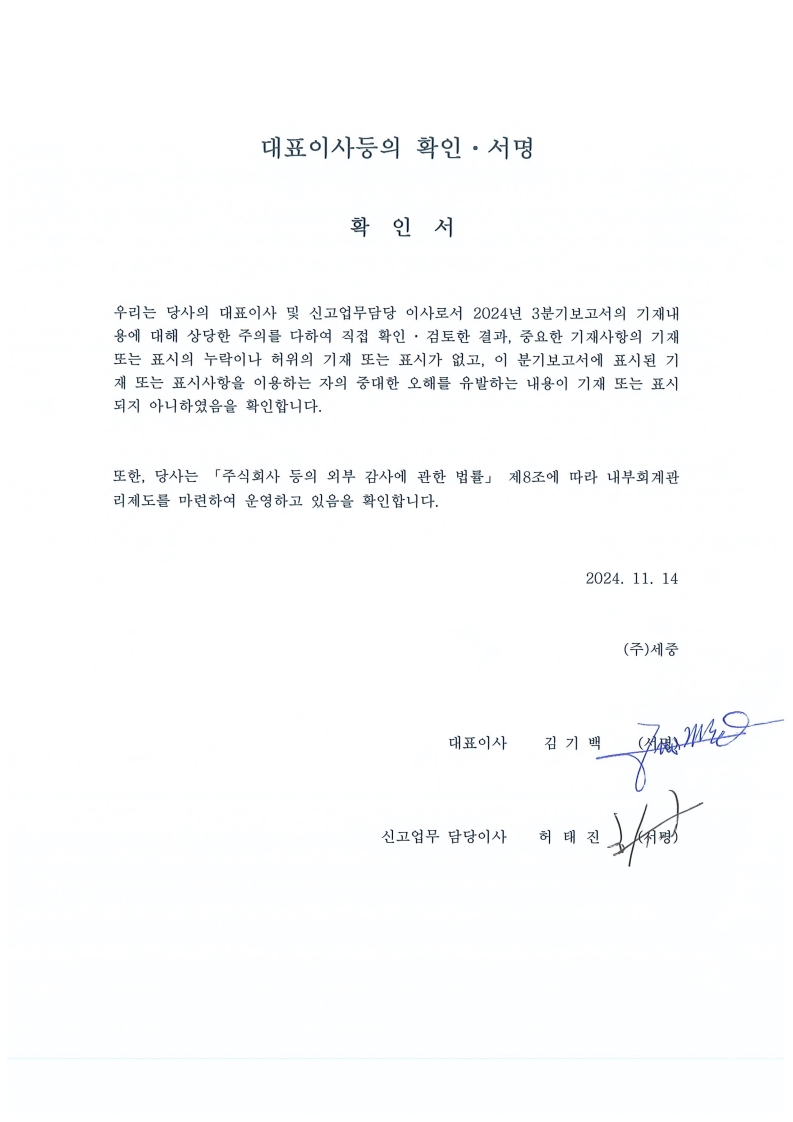 대표이사등의 확인 · 서명

확 인 서

우리는 당사의 대표이사 및 신고업무담당 이사로서 2024년 3분기보고서의 기재내용에 대해 상당한 주의를 다하여 직접 확인 · 검토한 결과, 중요한 기재사항의 기재 또는 표시의 누락이나 허위의 기재 또는 표시가 없고, 이 분기보고서에 표시된 기재 또는 표시사항을 이용하는 자의 중대한 오해를 유발하는 내용이 기재 또는 표시되지 아니하였음을 확인합니다.

또한, 당사는 「주식회사 등의 외부 감사에 관한 법률」 제8조에 따라 내부회계관리제도를 마련하여 운영하고 있음을 확인합니다.

2024. 11. 14

(주)세중

대표이사 김 기 백 (서명)

신고업무 담당이사 허 태 진 (서명)